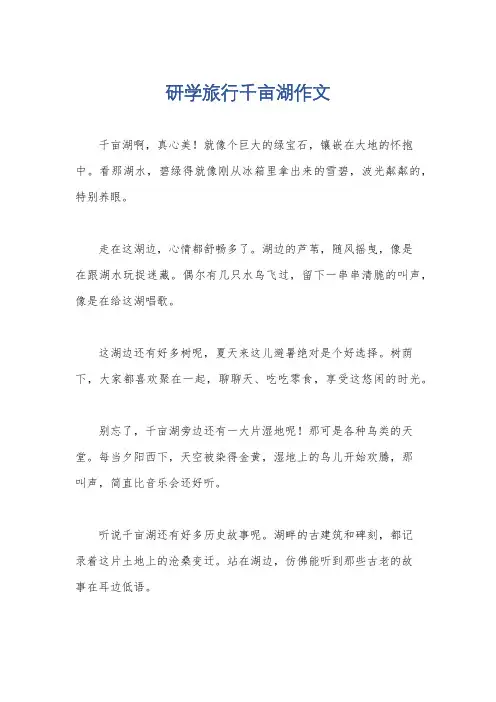 研学旅行千亩湖作文

千亩湖啊，真心美！就像个巨大的绿宝石，镶嵌在大地的怀抱中。看那湖水，碧绿得就像刚从冰箱里拿出来的雪碧，波光粼粼的，特别养眼。

走在这湖边，心情都舒畅多了。湖边的芦苇，随风摇曳，像是在跟湖水玩捉迷藏。偶尔有几只水鸟飞过，留下一串串清脆的叫声，像是在给这湖唱歌。

这湖边还有好多树呢，夏天来这儿避暑绝对是个好选择。树荫下，大家都喜欢聚在一起，聊聊天、吃吃零食，享受这悠闲的时光。

别忘了，千亩湖旁边还有一大片湿地呢！那可是各种鸟类的天堂。每当夕阳西下，天空被染得金黄，湿地上的鸟儿开始欢腾，那叫声，简直比音乐会还好听。

听说千亩湖还有好多历史故事呢。湖畔的古建筑和碑刻，都记录着这片土地上的沧桑变迁。站在湖边，仿佛能听到那些古老的故事在耳边低语。